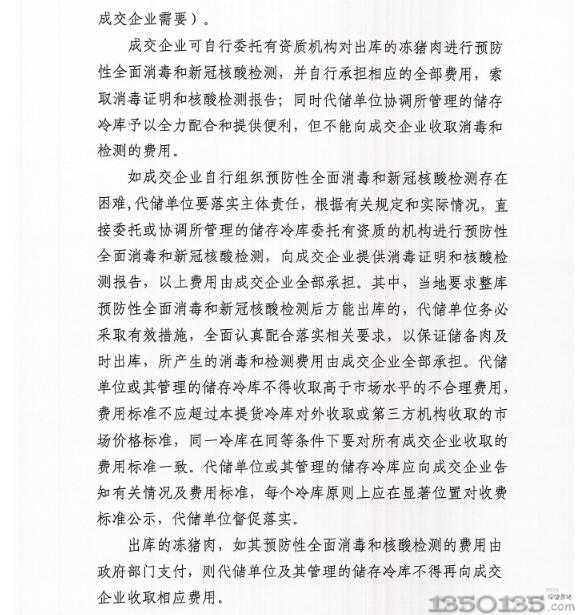 成交企业需要）。

成交企业可自行委托有资质机构对出库的冻猪肉进行预防性全面消毒和新冠核酸检测，并自行承担相应的全部费用，索取消毒证明和核酸检测报告；同时代储单位协调所管理的储存冷库予以全力配合和提供便利，但不能向成交企业收取消毒和检测的费用。

如成交企业自行组织预防性全面消毒和新冠核酸检测存在困难，代储单位要落实主体责任，根据有关规定和实际情况，直接委托或协调所管理的储存冷库委托有资质的机构进行预防性全面消毒和新冠核酸检测，向成交企业提供消毒证明和核酸检测报告，以上费用由成交企业全部承担。其中，当地要求整库预防性全面消毒和新冠核酸检测后方能出库的，代储单位务必采取有效措施，全面认真配合落实相关要求，以保证储备肉及时出库，所产生的消毒和检测费用由成交企业全部承担。代储单位或其管理的储存冷库不得收取高于市场水平的不合理费用，费用标准不应超过本提货冷库对外收取或第三方机构收取的市场价格标准，同一冷库在同等条件下要对所有成交企业收取的费用标准一致。代储单位或其管理的储存冷库应向成交企业告知有关情况及费用标准，每个冷库原则上应在显著位置对收费标准公示，代储单位督促落实。

出库的冻猪肉，如其预防性全面消毒和核酸检测的费用由政府部门支付，则代储单位及其管理的储存冷库不得再向成交企业收取相应费用。

1350135.com